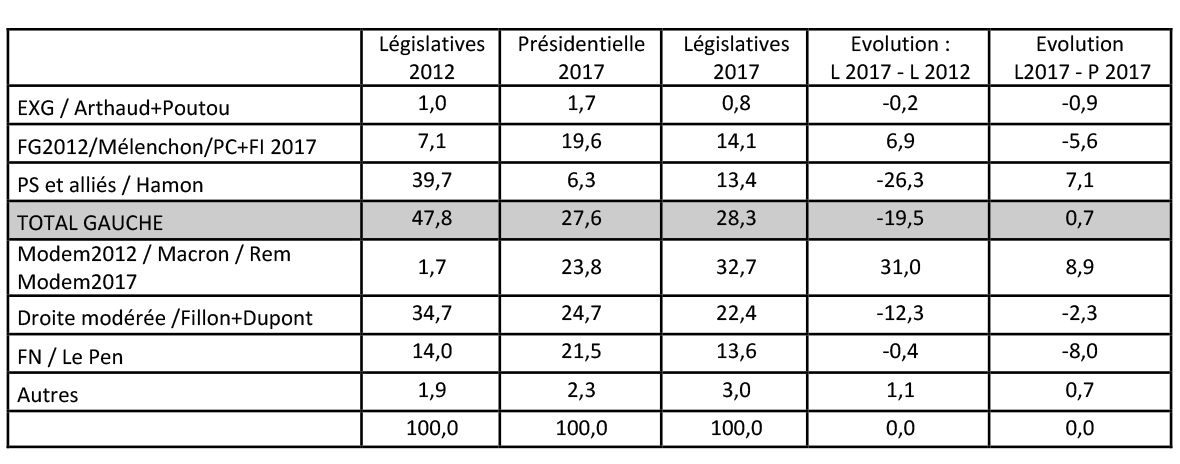 | | Législatives 2012 | Présidentielle 2017 | Législatives 2017 | Evolution : L 2017 - L 2012 | Evolution L2017 - P 2017 |
|---|---|---|---|---|---|
| EXG / Arthaud+Poutou | 1,0 | 1,7 | 0,8 | -0,2 | -0,9 |
| FG2012/Mélenchon/PC+FI 2017 | 7,1 | 19,6 | 14,1 | 6,9 | -5,6 |
| PS et alliés / Hamon | 39,7 | 6,3 | 13,4 | -26,3 | 7,1 |
| TOTAL GAUCHE | 47,8 | 27,6 | 28,3 | -19,5 | 0,7 |
| Modem2012 / Macron / Rem Modem2017 | 1,7 | 23,8 | 32,7 | 31,0 | 8,9 |
| Droite modérée /Fillon+Dupont | 34,7 | 24,7 | 22,4 | -12,3 | -2,3 |
| FN / Le Pen | 14,0 | 21,5 | 13,6 | -0,4 | -8,0 |
| Autres | 1,9 | 2,3 | 3,0 | 1,1 | 0,7 |
| | 100,0 | 100,0 | 100,0 | 0,0 | 0,0 |